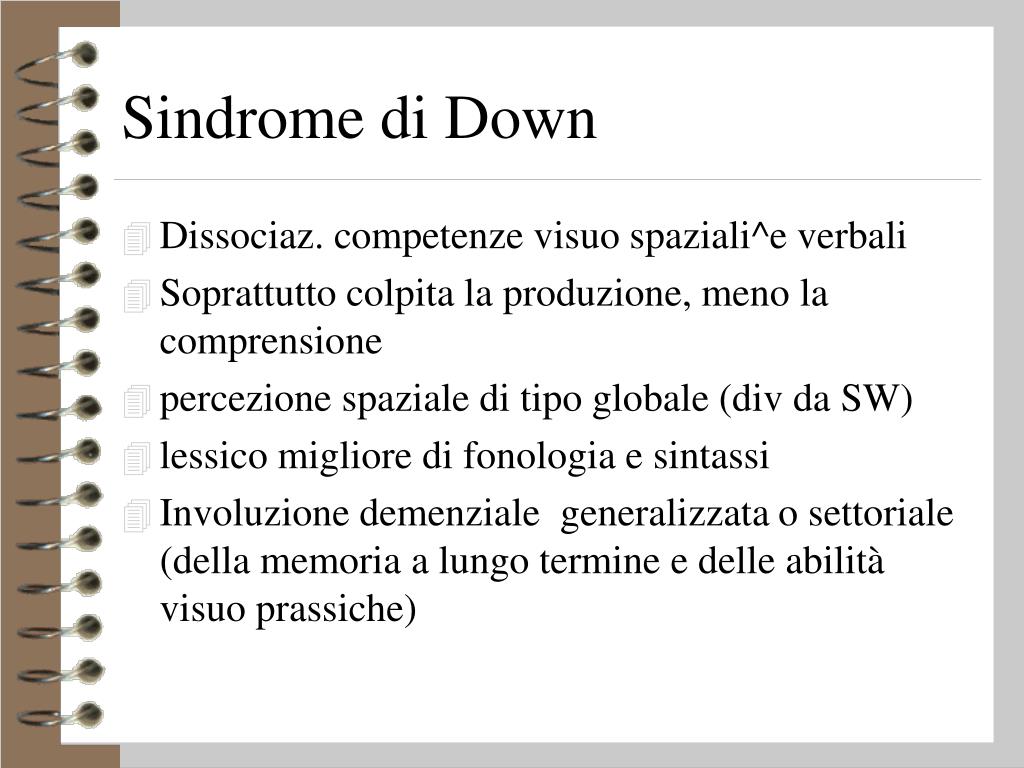 Sindrome di Down

Dissociaz. competenze visuo spaziali^e verbali

Soprattutto colpita la produzione, meno la comprensione

percezione spaziale di tipo globale (div da SW)

lessico migliore di fonologia e sintassi

Involuzione demenziale generalizzata o settoriale (della memoria a lungo termine e delle abilità visuo prassiche)